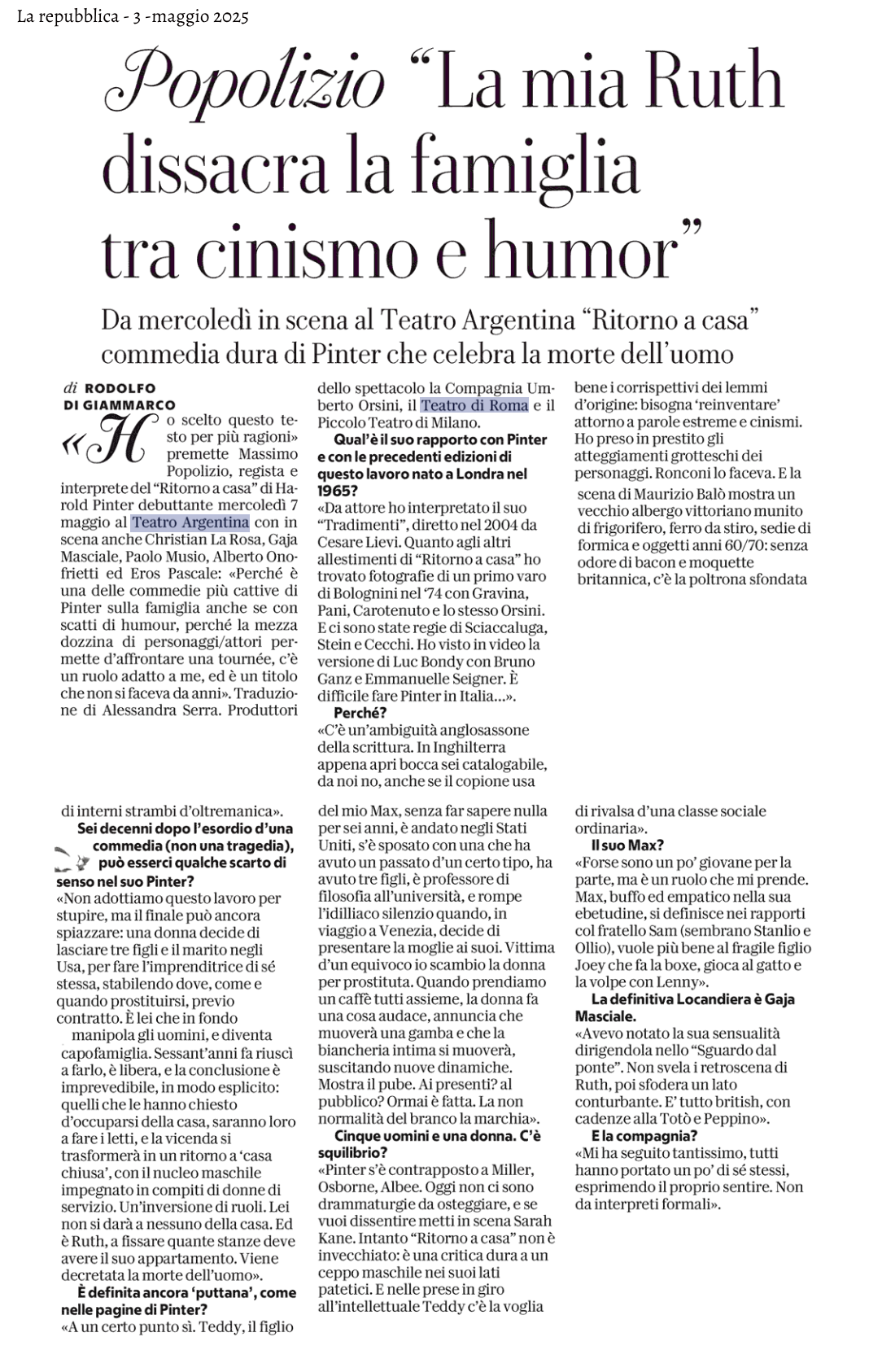 La repubblica - 3 -maggio 2025

Popolizio "La mia Ruth dissacra la famiglia tra cinismo e humor"

Da mercoledì in scena al Teatro Argentina "Ritorno a casa" commedia dura di Pinter che celebra la morte dell'uomo

di RODOLFO DI GIAMMARCO

«Ho scelto questo testo per più ragioni» premette Massimo Popolizio, regista e interprete del "Ritorno a casa" di Harold Pinter debuttante mercoledì 7 maggio al Teatro Argentina con in scena anche Christian La Rosa, Gaja Masciale, Paolo Musio, Alberto Onofrietti ed Eros Pascale: «Perché è una delle commedie più cattive di Pinter sulla famiglia anche se con scatti di humour, perché la mezza dozzina di personaggi/attori permette d'affrontare una tournée, c'è un ruolo adatto a me, ed è un titolo che non si faceva da anni». Traduzione di Alessandra Serra. Produttori dello spettacolo la Compagnia Umberto Orsini, il Teatro di Roma e il Piccolo Teatro di Milano.

Qual'è il suo rapporto con Pinter e con le precedenti edizioni di questo lavoro nato a Londra nel 1965?

«Da attore ho interpretato il suo "Tradimenti", diretto nel 2004 da Cesare Lievi. Quanto agli altri allestimenti di "Ritorno a casa" ho trovato fotografie di un primo varo di Bolognini nel '74 con Gravina, Pani, Carotenuto e lo stesso Orsini. E ci sono state regie di Sciaccaluga, Stein e Cecchi. Ho visto in video la versione di Luc Bondy con Bruno Ganz e Emmanuelle Seigner. È difficile fare Pinter in Italia...».

Perché?

«C'è un'ambiguità anglosassone della scrittura. In Inghilterra appena apri bocca sei catalogabile, da noi no, anche se il copione usa bene i corrispettivi dei lemmi d'origine: bisogna 'reinventare' attorno a parole estreme e cinismi. Ho preso in prestito gli atteggiamenti grotteschi dei personaggi. Ronconi lo faceva. E la scena di Maurizio Balò mostra un vecchio albergo vittoriano munito di frigorifero, ferro da stiro, sedie di formica e oggetti anni 60/70: senza odore di bacon e moquette britannica, c'è la poltrona sfondata di interni strambi d'oltremanica».

Sei decenni dopo l'esordio d'una commedia (non una tragedia), può esserci qualche scarto di senso nel suo Pinter?

«Non adottiamo questo lavoro per stupire, ma il finale può ancora spiazzare: una donna decide di lasciare tre figli e il marito negli Usa, per fare l'imprenditrice di sé stessa, stabilendo dove, come e quando prostituirsi, previo contratto. È lei che in fondo manipola gli uomini, e diventa capofamiglia. Sessant'anni fa riuscì a farlo, è libera, e la conclusione è imprevedibile, in modo esplicito: quelli che le hanno chiesto d'occuparsi della casa, saranno loro a fare i letti, e la vicenda si trasformerà in un ritorno a 'casa chiusa', con il nucleo maschile impegnato in compiti di donne di servizio. Un'inversione di ruoli. Lei non si darà a nessuno della casa. Ed è Ruth, a fissare quante stanze deve avere il suo appartamento. Viene decretata la morte dell'uomo».

È definita ancora 'puttana', come nelle pagine di Pinter?

«A un certo punto sì. Teddy, il figlio del mio Max, senza far sapere nulla per sei anni, è andato negli Stati Uniti, s'è sposato con una che ha avuto un passato d'un certo tipo, ha avuto tre figli, è professore di filosofia all'università, e rompe l'idilliaco silenzio quando, in viaggio a Venezia, decide di presentare la moglie ai suoi. Vittima d'un equivoco io scambio la donna per prostituta. Quando prendiamo un caffè tutti assieme, la donna fa una cosa audace, annuncia che muoverà una gamba e che la biancheria intima si muoverà, suscitando nuove dinamiche. Mostra il pube. Ai presenti? al pubblico? Ormai è fatta. La non normalità del branco la marchia».

Cinque uomini e una donna. C'è squilibrio?

«Pinter s'è contrapposto a Miller, Osborne, Albee. Oggi non ci sono drammaturgie da osteggiare, e se vuoi dissentire metti in scena Sarah Kane. Intanto "Ritorno a casa" non è invecchiato: è una critica dura a un ceppo maschile nei suoi lati patetici. E nelle prese in giro all'intellettuale Teddy c'è la voglia di rivalsa d'una classe sociale ordinaria».

Il suo Max?

«Forse sono un po' giovane per la parte, ma è un ruolo che mi prende. Max, buffo ed empatico nella sua ebetudine, si definisce nei rapporti col fratello Sam (sembrano Stanlio e Ollio), vuole più bene al fragile figlio Joey che fa la boxe, gioca al gatto e la volpe con Lenny».

La definitiva Locandiera è Gaja Masciale.

«Avevo notato la sua sensualità dirigendola nello "Sguardo dal ponte". Non svela i retroscena di Ruth, poi sfodera un lato conturbante. E' tutto british, con cadenze alla Totò e Peppino».

E la compagnia?

«Mi ha seguito tantissimo, tutti hanno portato un po' di sé stessi, esprimendo il proprio sentire. Non da interpreti formali».